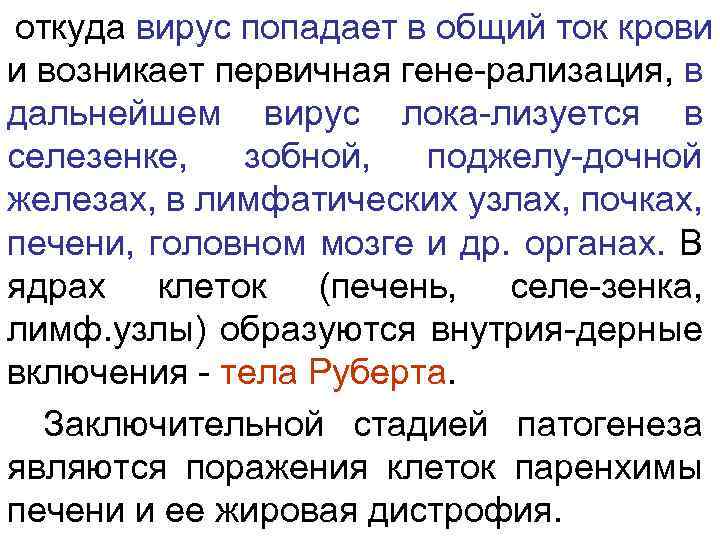 откуда вирус попадает в общий ток крови и возникает первичная гене-рализация, в дальнейшем вирус лока-лизуется в селезенке, зобной, поджелу-дочной железах, в лимфатических узлах, почках, печени, головном мозге и др. органах. В ядрах клеток (печень, селе-зенка, лимф.узлы) образуются внутрия-дерные включения - тела Руберта.

Заключительной стадией патогенеза являются поражения клеток паренхимы печени и ее жировая дистрофия.